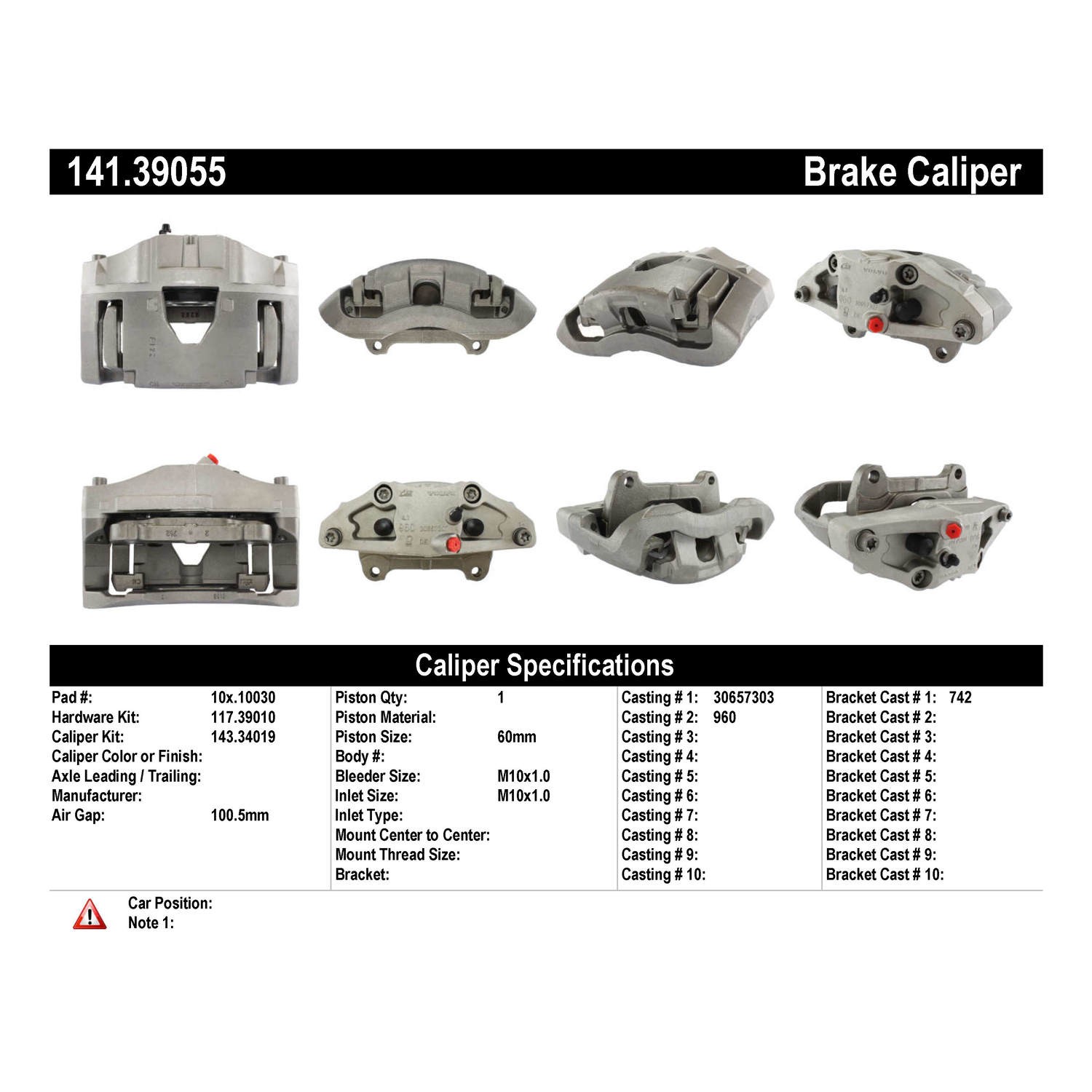 141.39055 Brake Caliper

Caliper Specifications

Pad #: 10x.10030
Hardware Kit: 117.39010
Caliper Kit: 143.34019
Caliper Color or Finish:
Axle Leading / Trailing:
Manufacturer:
Air Gap: 100.5mm

Piston Qty: 1
Piston Material:
Piston Size: 60mm
Body #:
Bleeder Size: M10x1.0
Inlet Size: M10x1.0
Inlet Type:
Mount Center to Center:
Mount Thread Size:
Bracket:

Casting # 1: 30657303
Casting # 2: 960
Casting # 3:
Casting # 4:
Casting # 5:
Casting # 6:
Casting # 7:
Casting # 8:
Casting # 9:
Casting # 10:

Bracket Cast # 1: 742
Bracket Cast # 2:
Bracket Cast # 3:
Bracket Cast # 4:
Bracket Cast # 5:
Bracket Cast # 6:
Bracket Cast # 7:
Bracket Cast # 8:
Bracket Cast # 9:
Bracket Cast # 10:

Car Position:
Note 1: